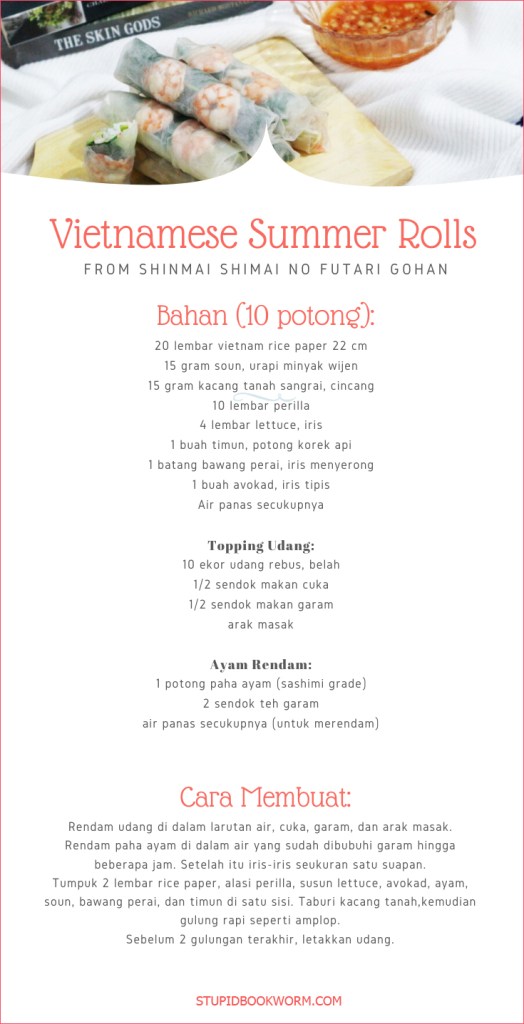 THE SKIN GODS

Vietnamese Summer Rolls

FROM SHINMAI SHIMAI NO FUTARI GOHAN

Bahan (10 potong):

20 lembar vietnam rice paper 22 cm
15 gram soun, urapi minyak wijen
15 gram kacang tanah sangrai, cincang
10 lembar perilla
4 lembar lettuce, iris
1 buah timun, potong korek api
1 batang bawang perai, iris menyerong
1 buah avokad, iris tipis
Air panas secukupnya

Topping Udang:
10 ekor udang rebus, belah
1/2 sendok makan cuka
1/2 sendok makan garam
arak masak

Ayam Rendam:
1 potong paha ayam (sashimi grade)
2 sendok teh garam
air panas secukupnya (untuk merendam)

Cara Membuat:

Rendam udang di dalam larutan air, cuka, garam, dan arak masak. Rendam paha ayam di dalam air yang sudah dibubuhi garam hingga beberapa jam. Setelah itu iris-iris seukuran satu suapan. Tumpuk 2 lembar rice paper, alasi perilla, susun lettuce, avokad, ayam, soun, bawang perai, dan timun di satu sisi. Taburi kacang tanah,kemudian gulung rapi seperti amplop.
Sebelum 2 gulungan terakhir, letakkan udang.

STUPIDBOOKWORM.COM